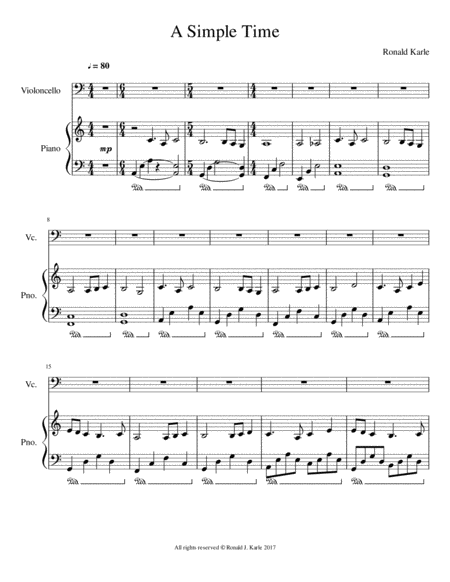 A Simple Time

Ronald Karle

♩ = 80

Violoncello

Piano

mp

8

Vc.

Pno.

15

Vc.

Pno.

All rights reserved © Ronald J. Karle 2017